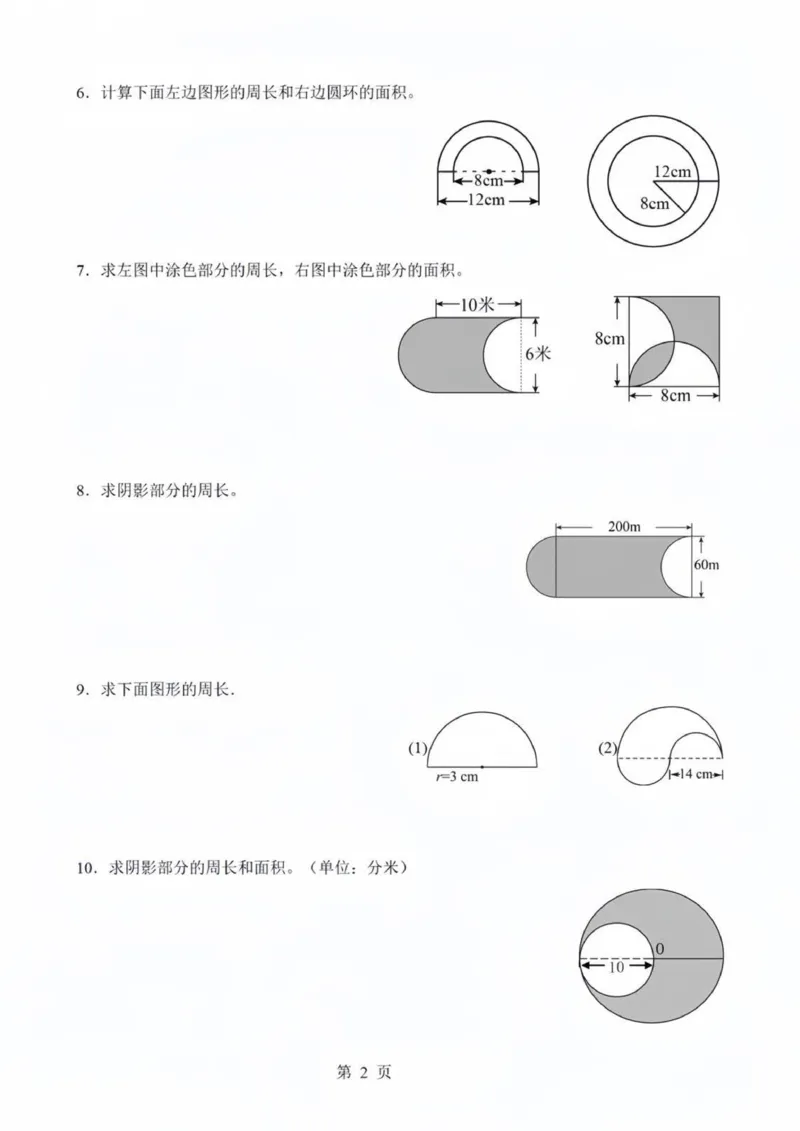 6．计算下面左边图形的周长和右边圆环的面积。

8cm
12cm

12cm
8cm

7．求左图中涂色部分的周长，右图中涂色部分的面积。

10米
6米

8cm
8cm

8．求阴影部分的周长。

200m
60m

9．求下面图形的周长.

(1)
r=3 cm

(2)
14 cm

10．求阴影部分的周长和面积。（单位：分米）

0
10

第2页